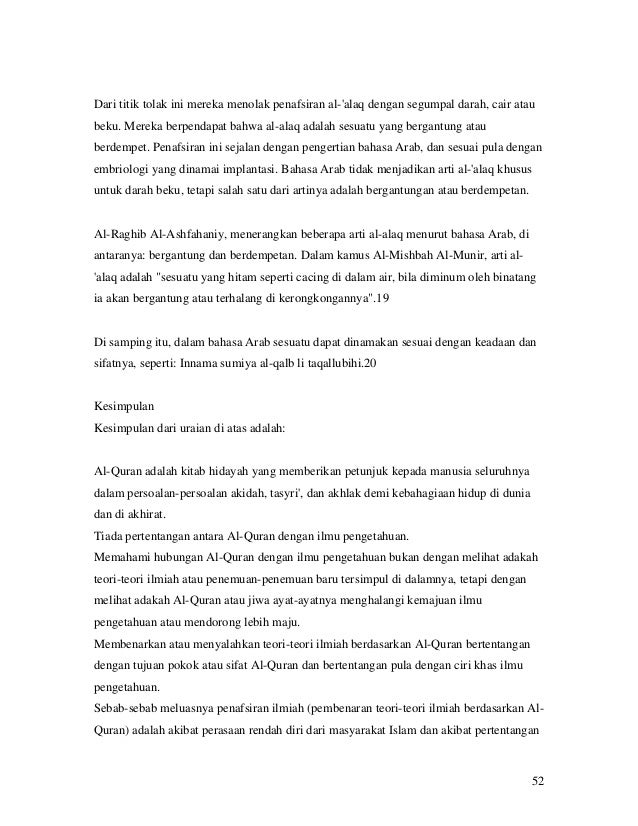 Dari titik tolak ini mereka menolak penafsiran al-'alaq dengan segumpal darah, cair atau beku. Mereka berpendapat bahwa al-alaq adalah sesuatu yang bergantung atau berdempet. Penafsiran ini sejalan dengan pengertian bahasa Arab, dan sesuai pula dengan embriologi yang dinamai implantasi. Bahasa Arab tidak menjadikan arti al-'alaq khusus untuk darah beku, tetapi salah satu dari artinya adalah bergantungan atau berdempetan.

Al-Raghib Al-Ashfahaniy, menerangkan beberapa arti al-alaq menurut bahasa Arab, di antaranya: bergantung dan berdempetan. Dalam kamus Al-Mishbah Al-Munir, arti al-'alaq adalah "sesuatu yang hitam seperti cacing di dalam air, bila diminum oleh binatang ia akan bergantung atau terhalang di kerongkongannya".19

Di samping itu, dalam bahasa Arab sesuatu dapat dinamakan sesuai dengan keadaan dan sifatnya, seperti: Innama sumiya al-qalb li taqallubihi.20

Kesimpulan
Kesimpulan dari uraian di atas adalah:

Al-Quran adalah kitab hidayah yang memberikan petunjuk kepada manusia seluruhnya dalam persoalan-persoalan akidah, tasyri', dan akhlak demi kebahagiaan hidup di dunia dan di akhirat.
Tiada pertentangan antara Al-Quran dengan ilmu pengetahuan.
Memahami hubungan Al-Quran dengan ilmu pengetahuan bukan dengan melihat adakah teori-teori ilmiah atau penemuan-penemuan baru tersimpul di dalamnya, tetapi dengan melihat adakah Al-Quran atau jiwa ayat-ayatnya menghalangi kemajuan ilmu pengetahuan atau mendorong lebih maju.
Membenarkan atau menyalahkan teori-teori ilmiah berdasarkan Al-Quran bertentangan dengan tujuan pokok atau sifat Al-Quran dan bertentangan pula dengan ciri khas ilmu pengetahuan.
Sebab-sebab meluasnya penafsiran ilmiah (pembenaran teori-teori ilmiah berdasarkan Al-Quran) adalah akibat perasaan rendah diri dari masyarakat Islam dan akibat pertentangan

52